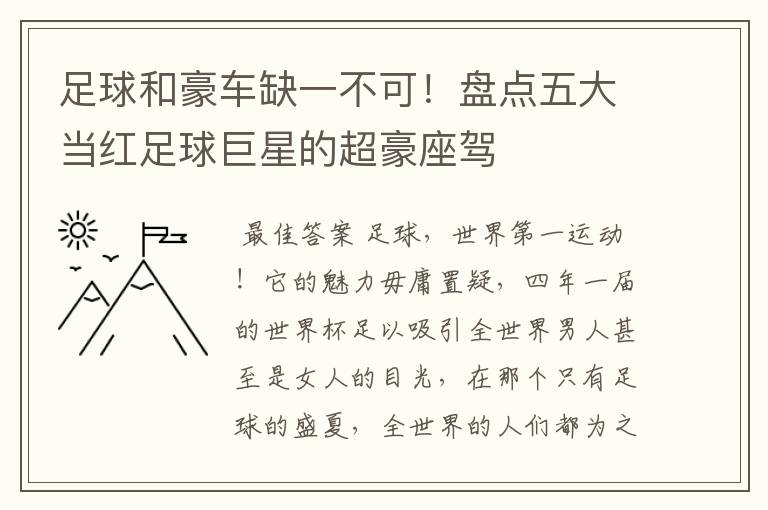 足球和豪车缺一不可！盘点五大当红足球巨星的超豪座驾

最佳答案 足球，世界第一运动！它的魅力毋庸置疑，四年一届的世界杯足以吸引全世界男人甚至是女人的目光，在那个只有足球的盛夏，全世界的人们都为之